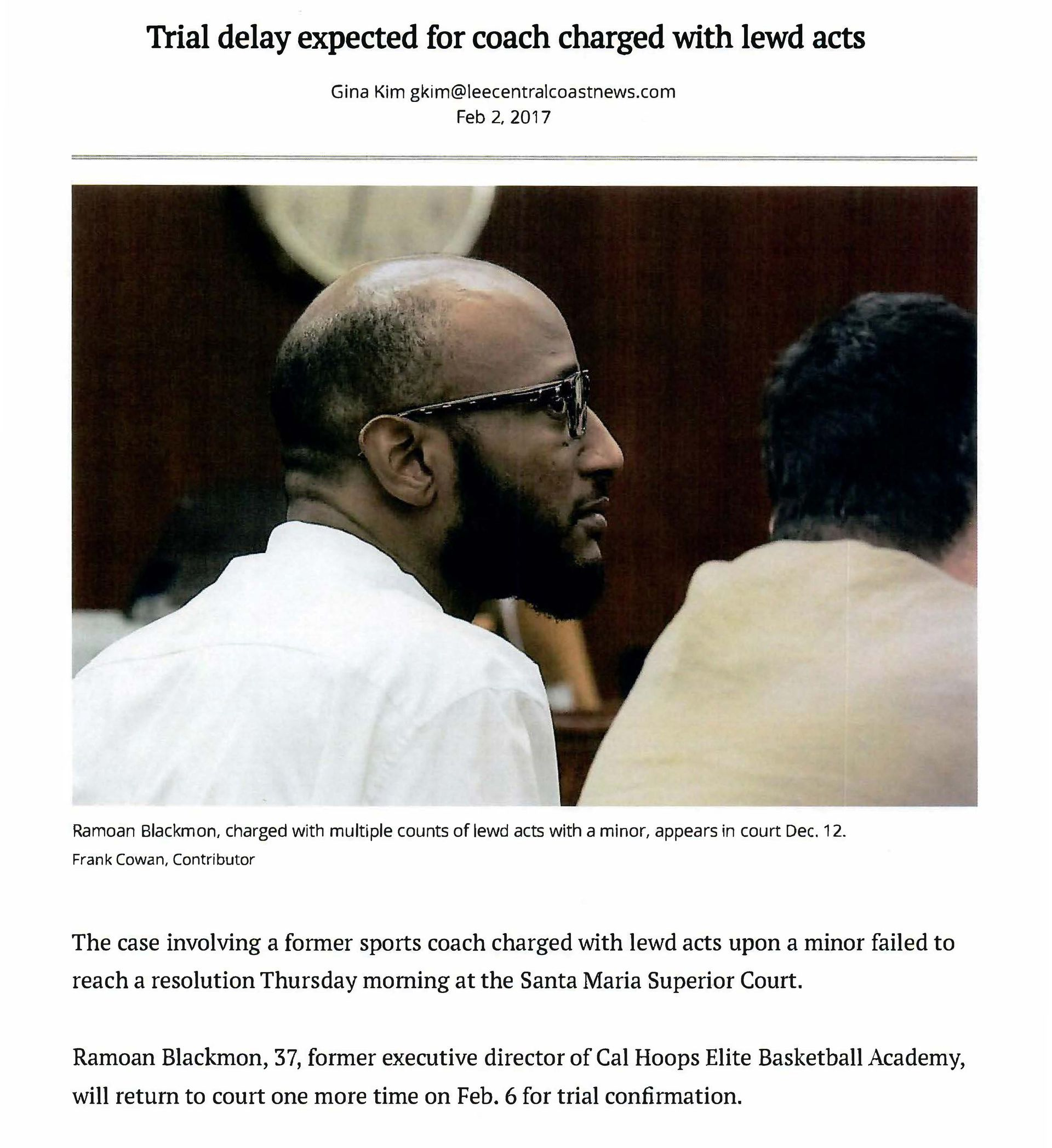 Trial delay expected for coach charged with lewd acts

Gina Kim gkim@leecentralcoastnews.com
Feb 2, 2017

Ramoan Blackmon, charged with multiple counts of lewd acts with a minor, appears in court Dec. 12.
Frank Cowan, Contributor

The case involving a former sports coach charged with lewd acts upon a minor failed to reach a resolution Thursday morning at the Santa Maria Superior Court.

Ramoan Blackmon, 37, former executive director of Cal Hoops Elite Basketball Academy, will return to court one more time on Feb. 6 for trial confirmation.